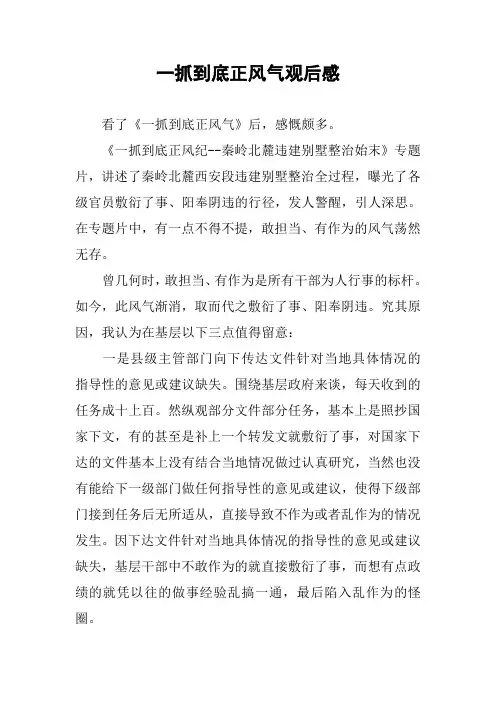 一抓到底正风气观后感

看了《一抓到底正风气》后，感慨颇多。

《一抓到底正风纪--秦岭北麓违建别墅整治始末》专题片，讲述了秦岭北麓西安段违建别墅整治全过程，曝光了各级官员敷衍了事、阳奉阴违的行径，发人警醒，引人深思。在专题片中，有一点不得不提，敢担当、有作为的风气荡然无存。

曾几何时，敢担当、有作为是所有干部为人行事的标杆。如今，此风气渐消，取而代之敷衍了事、阳奉阴违。究其原因，我认为在基层以下三点值得留意：

一是县级主管部门向下传达文件针对当地具体情况的指导性的意见或建议缺失。围绕基层政府来谈，每天收到的任务成十上百。然纵观部分文件部分任务，基本上是照抄国家下文，有的甚至是补上一个转发文就敷衍了事，对国家下达的文件基本上没有结合当地情况做过认真研究，当然也没有能给下一级部门做任何指导性的意见或建议，使得下级部门接到任务后无所适从，直接导致不作为或者乱作为的情况发生。因下达文件针对当地具体情况的指导性的意见或建议缺失，基层干部中不敢作为的就直接敷衍了事，而想有点政绩的就凭以往的做事经验乱搞一通，最后陷入乱作为的怪圈。